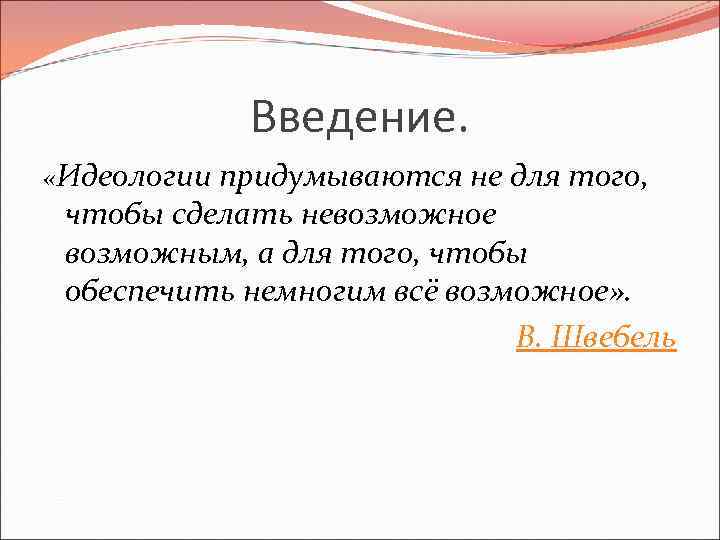 Введение.

«Идеологии придумываются не для того, чтобы сделать невозможное возможным, а для того, чтобы обеспечить немногим всё возможное».

В. Швебель